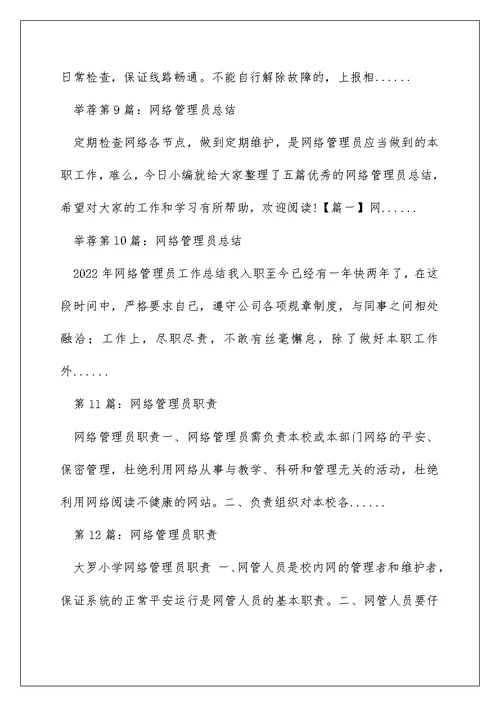 日常检查，保证线路畅通。不能自行解除故障的，上报相......

举荐第9篇：网络管理员总结

定期检查网络各节点，做到定期维护，是网络管理员应当做到的本职工作，难么，今日小编就给大家整理了五篇优秀的网络管理员总结，希望对大家的工作和学习有所帮助，欢迎阅读!【篇一】网......

举荐第10篇：网络管理员总结

2022年网络管理员工作总结我入职至今已经有一年快两年了，在这段时间中，严格要求自己，遵守公司各项规章制度，与同事之间相处融洽；工作上，尽职尽责，不敢有丝毫懈怠，除了做好本职工作外......

第11篇：网络管理员职责

网络管理员职责一、网络管理员需负责本校或本部门网络的平安、保密管理，杜绝利用网络从事与教学、科研和管理无关的活动，杜绝利用网络阅读不健康的网站。二、负责组织对本校各......

第12篇：网络管理员职责

大罗小学网络管理员职责 一、网管人员是校内网的管理者和维护者，保证系统的正常平安运行是网管人员的基本职责。二、网管人员要仔